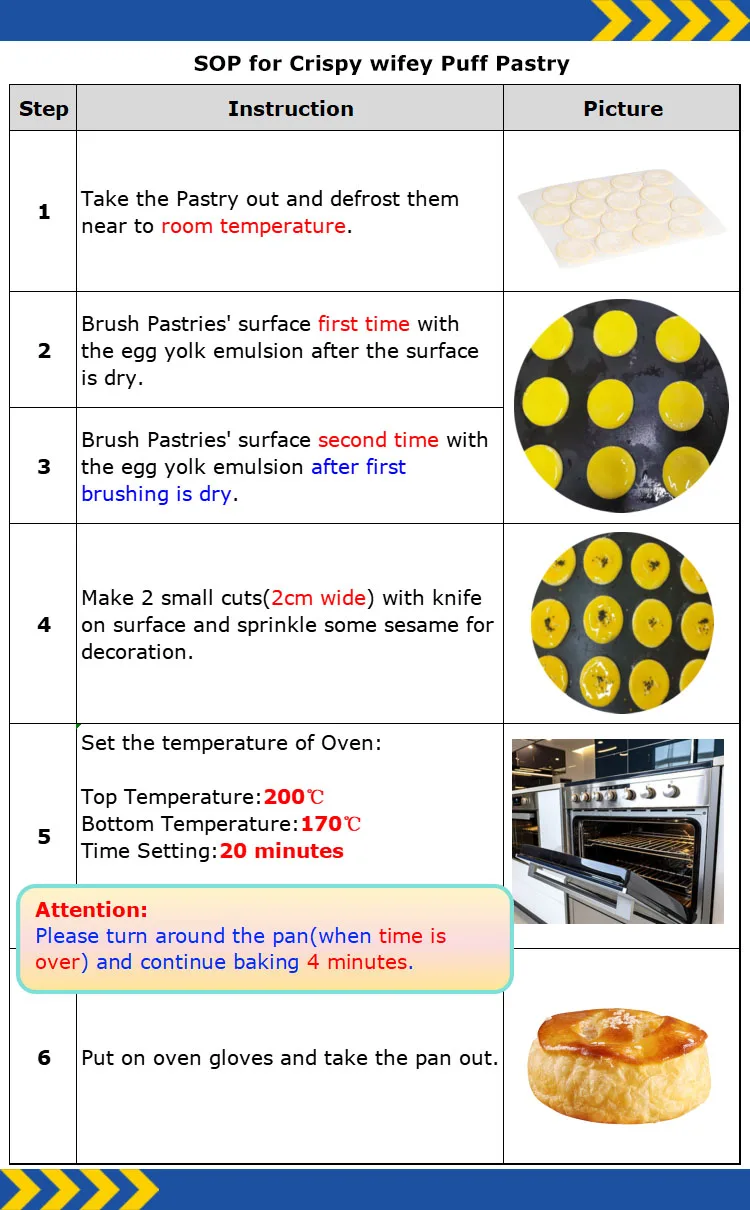 SOP for Crispy wifey Puff Pastry

| Step | Instruction | Picture |
|---|---|---|
| 1 | Take the Pastry out and defrost them near to room temperature. | |
| 2 | Brush Pastries' surface first time with the egg yolk emulsion after the surface is dry. | |
| 3 | Brush Pastries' surface second time with the egg yolk emulsion after first brushing is dry. | |
| 4 | Make 2 small cuts(2cm wide) with knife on surface and sprinkle some sesame for decoration. | |
| 5 | Set the temperature of Oven: Top Temperature:200℃ Bottom Temperature:170℃ Time Setting:20 minutes | |
| 6 | Put on oven gloves and take the pan out. | |

Attention:
Please turn around the pan(when time is over) and continue baking 4 minutes.